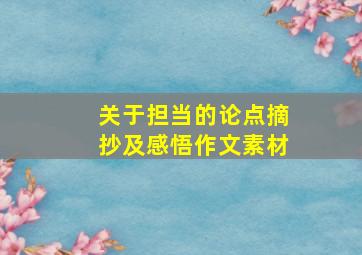 关于担当的论点摘抄及感悟作文素材